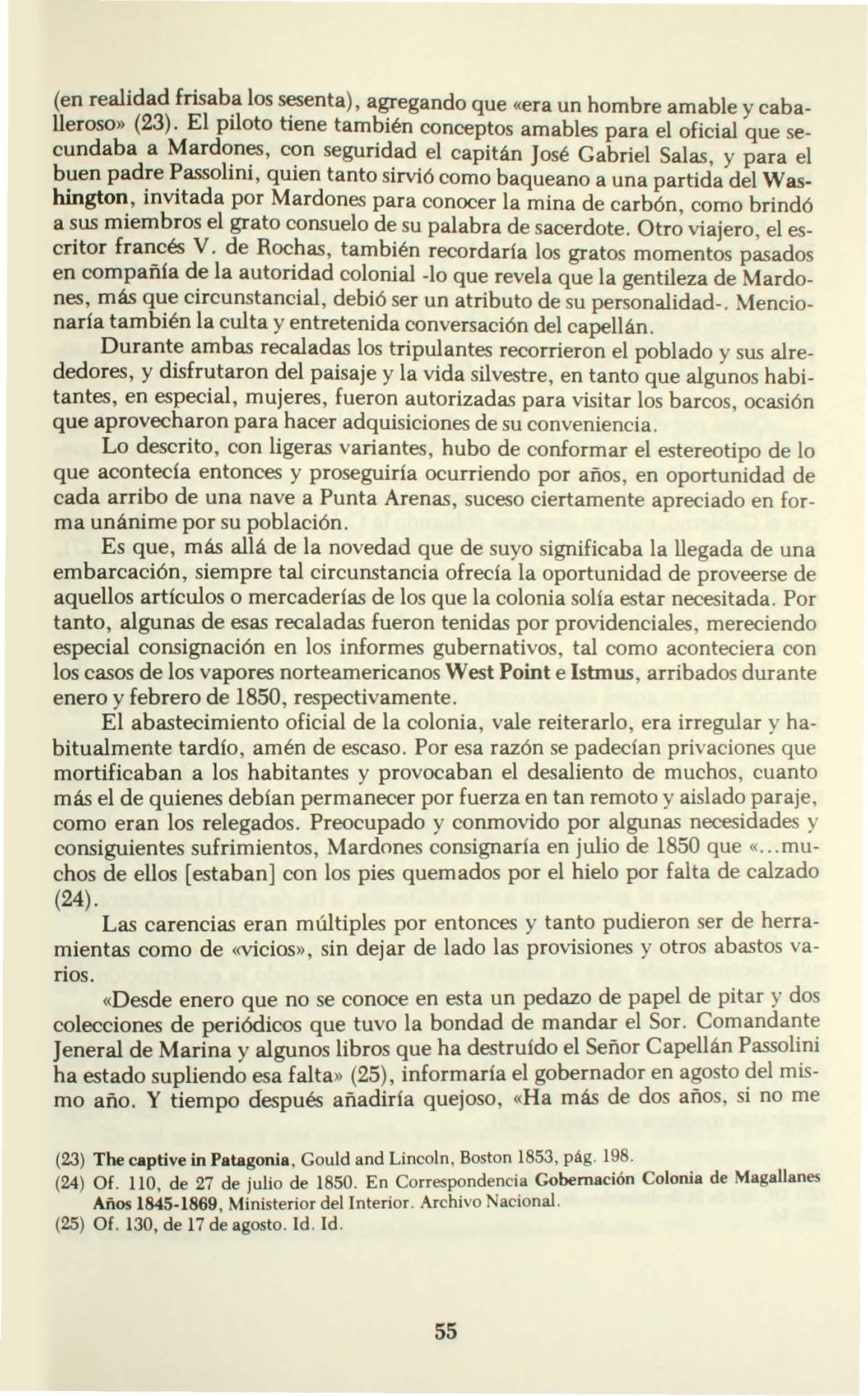 (en realidad frisaba los sesenta), agregando que «era un hombre amable y caballeroso» (23). El piloto tiene también conceptos amables para el oficial que secundaba a Mardones, con seguridad el capitán José Gabriel Salas, y para el buen padre Passolini, quien tanto sirvió como baqueano a una partida del Washington, invitada por Mardones para conocer la mina de carbón, como brindó a sus miembros el grato consuelo de su palabra de sacerdote. Otro viajero, el escritor francés V. de Rochas, también recordaría los gratos momentos pasados en compañía de la autoridad colonial -lo que revela que la gentileza de Mardones, más que circunstancial, debió ser un atributo de su personalidad-. Mencionaría también la culta y entretenida conversación del capellán.

Durante ambas recaladas los tripulantes recorrieron el poblado y sus alrededores, y disfrutaron del paisaje y la vida silvestre, en tanto que algunos habitantes, en especial, mujeres, fueron autorizadas para visitar los barcos, ocasión que aprovecharon para hacer adquisiciones de su conveniencia.

Lo descrito, con ligeras variantes, hubo de conformar el estereotipo de lo que acontecía entonces y proseguiría ocurriendo por años, en oportunidad de cada arribo de una nave a Punta Arenas, suceso ciertamente apreciado en forma unánime por su población.

Es que, más allá de la novedad que de suyo significaba la llegada de una embarcación, siempre tal circunstancia ofrecía la oportunidad de proveerse de aquellos artículos o mercaderías de los que la colonia solía estar necesitada. Por tanto, algunas de esas recaladas fueron tenidas por providenciales, mereciendo especial consignación en los informes gubernativos, tal como aconteciera con los casos de los vapores norteamericanos West Point e Istmus, arribados durante enero y febrero de 1850, respectivamente.

El abastecimiento oficial de la colonia, vale reiterarlo, era irregular y habitualmente tardío, amén de escaso. Por esa razón se padecían privaciones que mortificaban a los habitantes y provocaban el desaliento de muchos, cuanto más el de quienes debían permanecer por fuerza en tan remoto y aislado paraje, como eran los relegados. Preocupado y conmovido por algunas necesidades y consiguientes sufrimientos, Mardones consignaría en julio de 1850 que «...muchos de ellos [estaban] con los pies quemados por el hielo por falta de calzado (24).

Las carencias eran múltiples por entonces y tanto pudieron ser de herramientas como de «vicios», sin dejar de lado las provisiones y otros abastos varios.

«Desde enero que no se conoce en esta un pedazo de papel de pitar y dos colecciones de periódicos que tuvo la bondad de mandar el Sor. Comandante Jeneral de Marina y algunos libros que ha destruído el Señor Capellán Passolini ha estado supliendo esa falta» (25), informaría el gobernador en agosto del mismo año. Y tiempo después añadiría quejoso, «Ha más de dos años, si no me

(23) The captive in Patagonia, Gould and Lincoln, Boston 1853, pág. 198.
(24) Of. 110, de 27 de julio de 1850. En Correspondencia Gobernación Colonia de Magallanes Años 1845-1869, Ministerior del Interior. Archivo Nacional.
(25) Of. 130, de 17 de agosto. Id. Id.

55